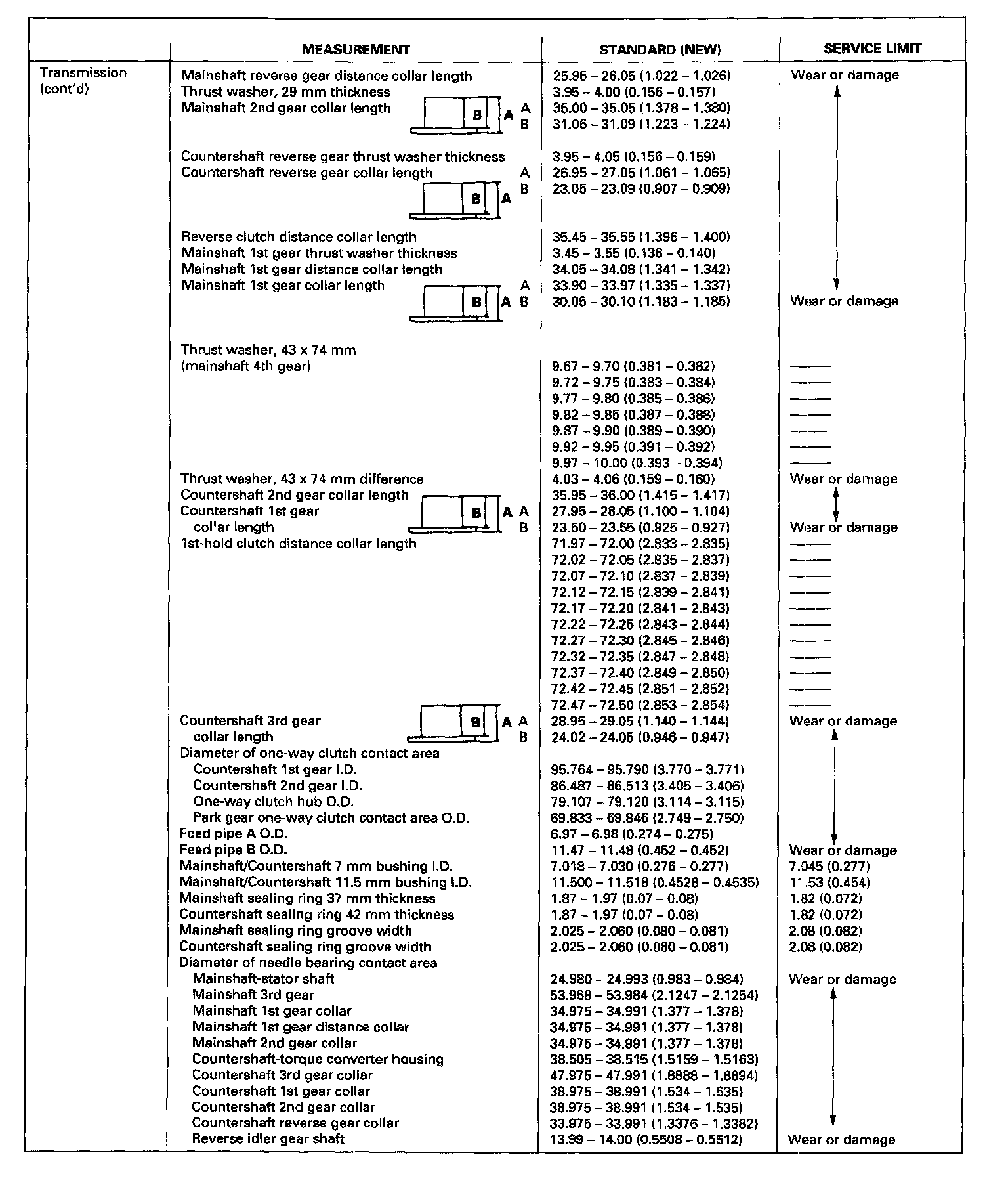 |  | MEASUREMENT | STANDARD (NEW) | SERVICE LIMIT |
|---|---|---|---|
| Transmission (cont'd) | Mainshaft reverse gear distance collar length | 25.95 – 26.05 (1.022 – 1.026) | Wear or damage |
|  | Thrust washer, 29 mm thickness | 3.95 – 4.00 (0.156 – 0.157) |  |
|  | Mainshaft 2nd gear collar length B A A | 35.00 – 35.05 (1.378 – 1.380) |  |
|  | B | 31.06 – 31.09 (1.223 – 1.224) |  |
|  | Countershaft reverse gear thrust washer thickness | 3.95 – 4.05 (0.156 – 0.159) |  |
|  | Countershaft reverse gear collar length A | 26.95 – 27.05 (1.061 – 1.065) |  |
|  | B A B | 23.05 – 23.09 (0.907 – 0.909) |  |
|  | Reverse clutch distance collar length | 35.45 – 35.55 (1.396 – 1.400) |  |
|  | Mainshaft 1st gear thrust washer thickness | 3.45 – 3.55 (0.136 – 0.140) |  |
|  | Mainshaft 1st gear distance collar length | 34.05 – 34.08 (1.341 – 1.342) |  |
|  | Mainshaft 1st gear collar length A | 33.90 – 33.97 (1.335 – 1.337) |  |
|  | B A B | 30.05 – 30.10 (1.183 – 1.185) | Wear or damage |
|  | Thrust washer, 43 x 74 mm (mainshaft 4th gear) | 9.67 – 9.70 (0.381 – 0.382) | —— |
|  |  | 9.72 – 9.75 (0.383 – 0.384) | —— |
|  |  | 9.77 – 9.80 (0.385 – 0.386) | —— |
|  |  | 9.82 – 9.85 (0.387 – 0.388) | —— |
|  |  | 9.87 – 9.90 (0.389 – 0.390) | —— |
|  |  | 9.92 – 9.95 (0.391 – 0.392) | —— |
|  |  | 9.97 – 10.00 (0.393 – 0.394) | —— |
|  | Thrust washer, 43 x 74 mm difference | 4.03 – 4.06 (0.159 – 0.160) | Wear or damage |
|  | Countershaft 2nd gear collar length | 35.95 – 36.00 (1.415 – 1.417) |  |
|  | Countershaft 1st gear B A A | 27.95 – 28.05 (1.100 – 1.104) |  |
|  | collar length B | 23.50 – 23.55 (0.925 – 0.927) | Wear or damage |
|  | 1st-hold clutch distance collar length | 71.97 – 72.00 (2.833 – 2.835) | —— |
|  |  | 72.02 – 72.05 (2.835 – 2.837) | —— |
|  |  | 72.07 – 72.10 (2.837 – 2.839) | —— |
|  |  | 72.12 – 72.15 (2.839 – 2.841) | —— |
|  |  | 72.17 – 72.20 (2.841 – 2.843) | —— |
|  |  | 72.22 – 72.25 (2.843 – 2.844) | —— |
|  |  | 72.27 – 72.30 (2.845 – 2.846) | —— |
|  |  | 72.32 – 72.35 (2.847 – 2.848) | —— |
|  |  | 72.37 – 72.40 (2.849 – 2.850) | —— |
|  |  | 72.42 – 72.45 (2.851 – 2.852) | —— |
|  |  | 72.47 – 72.50 (2.853 – 2.854) | —— |
|  | Countershaft 3rd gear B A A | 28.95 – 29.05 (1.140 – 1.144) | Wear or damage |
|  | collar length B | 24.02 – 24.05 (0.946 – 0.947) |  |
|  | Diameter of one-way clutch contact area |  |  |
|  | Countershaft 1st gear I.D. | 95.764 – 95.790 (3.770 – 3.771) |  |
|  | Countershaft 2nd gear I.D. | 86.487 – 86.513 (3.405 – 3.406) |  |
|  | One-way clutch hub O.D. | 79.107 – 79.120 (3.114 – 3.115) |  |
|  | Park gear one-way clutch contact area O.D. | 69.833 – 69.846 (2.749 – 2.750) |  |
|  | Feed pipe A O.D. | 6.97 – 6.98 (0.274 – 0.275) |  |
|  | Feed pipe B O.D. | 11.47 – 11.48 (0.452 – 0.452) | Wear or damage |
|  | Mainshaft/Countershaft 7 mm bushing I.D. | 7.018 – 7.030 (0.276 – 0.277) | 7.045 (0.277) |
|  | Mainshaft/Countershaft 11.5 mm bushing I.D. | 11.500 – 11.518 (0.4528 – 0.4535) | 11.53 (0.454) |
|  | Mainshaft sealing ring 37 mm thickness | 1.87 – 1.97 (0.07 – 0.08) | 1.82 (0.072) |
|  | Countershaft sealing ring 42 mm thickness | 1.87 – 1.97 (0.07 – 0.08) | 1.82 (0.072) |
|  | Mainshaft sealing ring groove width | 2.025 – 2.060 (0.080 – 0.081) | 2.08 (0.082) |
|  | Countershaft sealing ring groove width | 2.025 – 2.060 (0.080 – 0.081) | 2.08 (0.082) |
|  | Diameter of needle bearing contact area |  |  |
|  | Mainshaft-stator shaft | 24.980 – 24.993 (0.983 – 0.984) | Wear or damage |
|  | Mainshaft 3rd gear | 53.968 – 53.984 (2.1247 – 2.1254) |  |
|  | Mainshaft 1st gear collar | 34.975 – 34.991 (1.377 – 1.378) |  |
|  | Mainshaft 1st gear distance collar | 34.975 – 34.991 (1.377 – 1.378) |  |
|  | Mainshaft 2nd gear collar | 34.975 – 34.991 (1.377 – 1.378) |  |
|  | Countershaft-torque converter housing | 38.505 – 38.515 (1.5159 – 1.5163) |  |
|  | Countershaft 3rd gear collar | 47.975 – 47.991 (1.8888 – 1.8894) |  |
|  | Countershaft 1st gear collar | 38.975 – 38.991 (1.534 – 1.535) |  |
|  | Countershaft 2nd gear collar | 38.975 – 38.991 (1.534 – 1.535) |  |
|  | Countershaft reverse gear collar | 33.975 – 33.991 (1.3376 – 1.3382) |  |
|  | Reverse idler gear shaft | 13.99 – 14.00 (0.5508 – 0.5512) | Wear or damage |